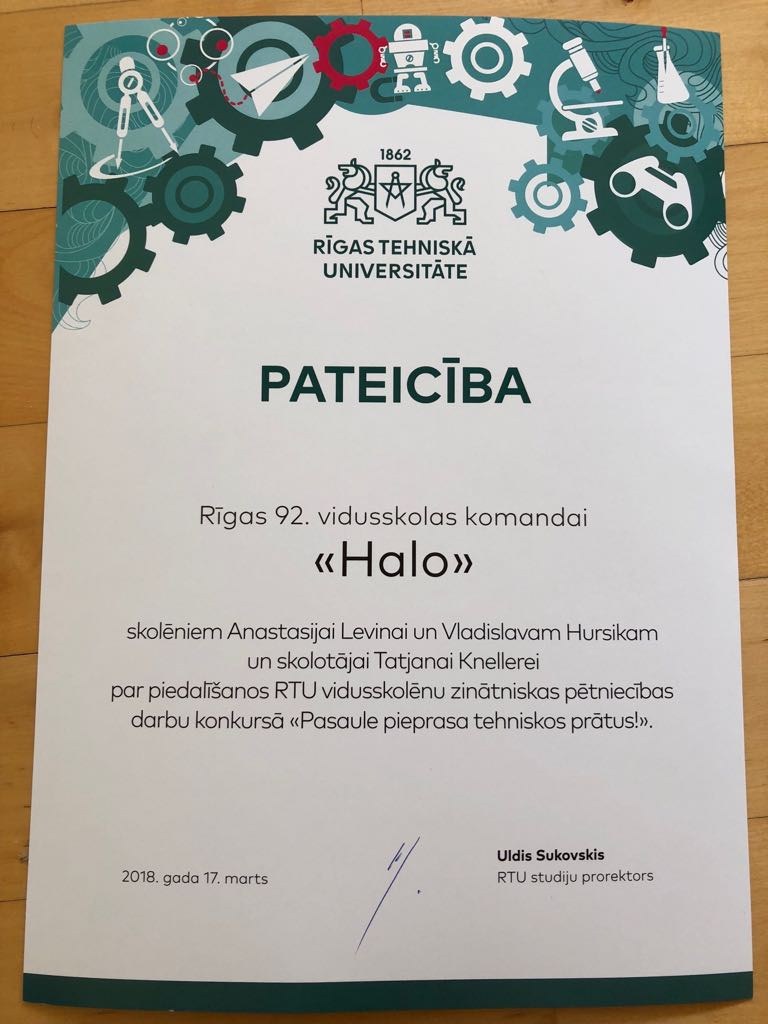 1862

RĪGAS TEHNISKĀ UNIVERSITĀTE

PATEICĪBA

Rīgas 92. vidusskolas komandai

«Halo»

skolēniem Anastasijai Levinai un Vladislavam Hursikam un skolotājai Tatjanai Knellerei par piedalīšanos RTU vidusskolēnu zinātniskas pētniecības darbu konkursā «Pasaule pieprasa tehniskos prātus!».

2018. gada 17. marts

Uldis Sukovskis
RTU studiju prorektors